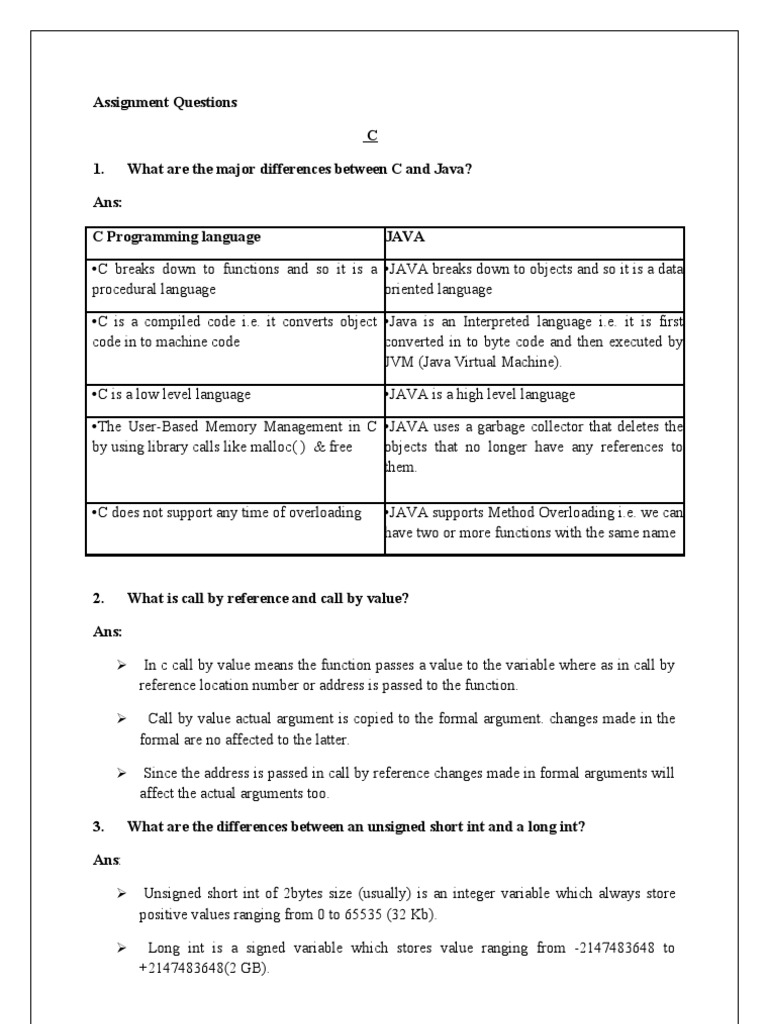 Assignment Questions

C

1. What are the major differences between C and Java?

Ans:

| C Programming language | JAVA |
|---|---|
| •C breaks down to functions and so it is a procedural language | •JAVA breaks down to objects and so it is a data oriented language |
| •C is a compiled code i.e. it converts object code in to machine code | •Java is an Interpreted language i.e. it is first converted in to byte code and then executed by JVM (Java Virtual Machine). |
| •C is a low level language | •JAVA is a high level language |
| •The User-Based Memory Management in C by using library calls like malloc( ) & free | •JAVA uses a garbage collector that deletes the objects that no longer have any references to them. |
| •C does not support any time of overloading | •JAVA supports Method Overloading i.e. we can have two or more functions with the same name |

2. What is call by reference and call by value?

Ans:

➢ In c call by value means the function passes a value to the variable where as in call by reference location number or address is passed to the function.

➢ Call by value actual argument is copied to the formal argument. changes made in the formal are no affected to the latter.

➢ Since the address is passed in call by reference changes made in formal arguments will affect the actual arguments too.

3. What are the differences between an unsigned short int and a long int?

Ans:

➢ Unsigned short int of 2bytes size (usually) is an integer variable which always store positive values ranging from 0 to 65535 (32 Kb).

➢ Long int is a signed variable which stores value ranging from -2147483648 to +2147483648(2 GB).